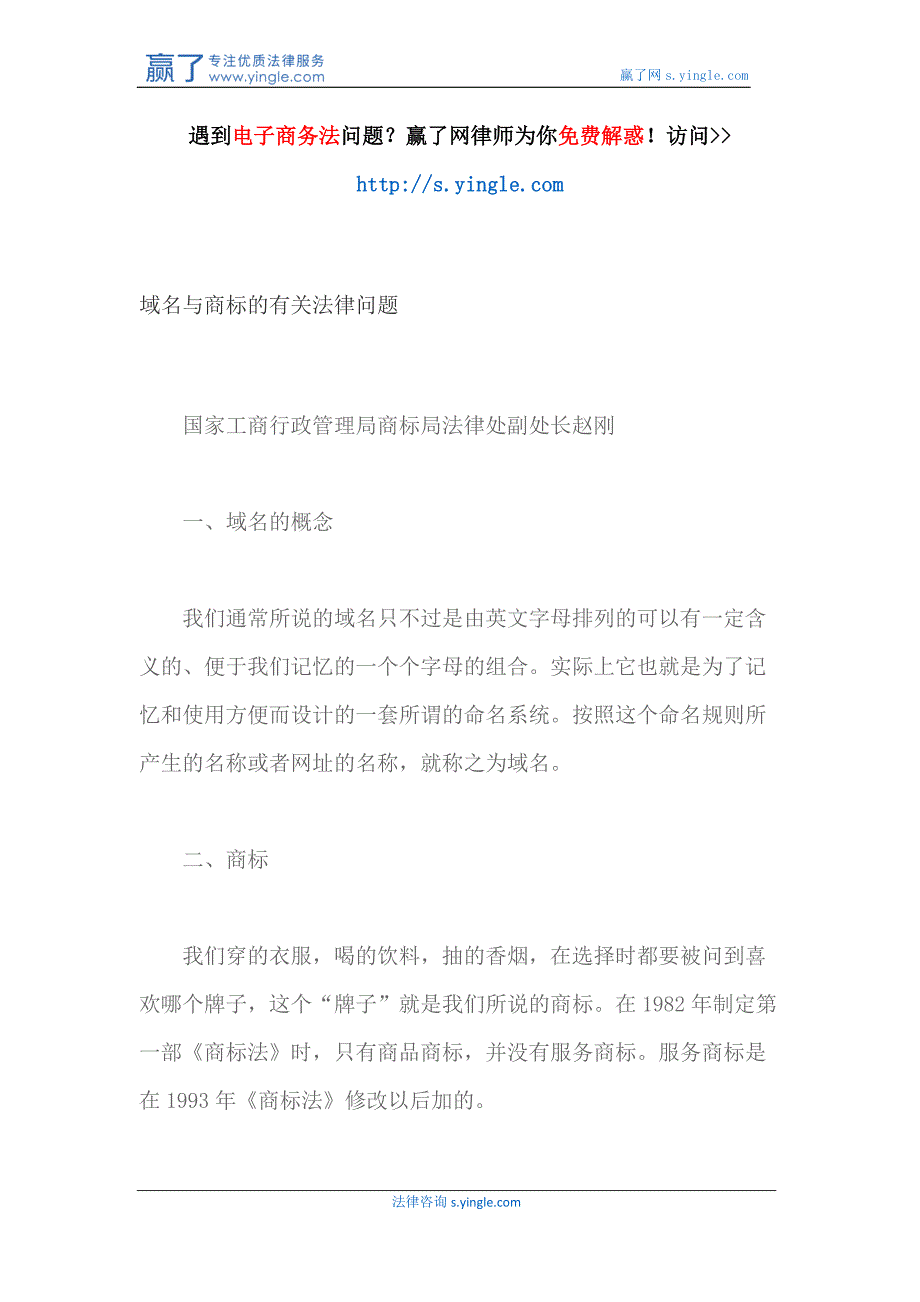 赢了 专注优质法律服务 www.yingle.com

赢了网 s.yingle.com

遇到电子商务法问题？赢了网律师为你免费解惑！访问>>

http://s.yingle.com

域名与商标的有关法律问题

国家工商行政管理局商标局法律处副处长赵刚

一、域名的概念

我们通常所说的域名只不过是由英文字母排列的可以有一定含义的、便于我们记忆的一个个字母的组合。实际上它也就是为了记忆和使用方便而设计的一套所谓的命名系统。按照这个命名规则所产生的名称或者网址的名称，就称之为域名。

二、商标

我们穿的衣服，喝的饮料，抽的香烟，在选择时都要被问到喜欢哪个牌子，这个“牌子”就是我们所说的商标。在 1982 年制定第一部《商标法》时，只有商品商标，并没有服务商标。服务商标是在 1993 年《商标法》修改以后加的。

法律咨询 s.yingle.com